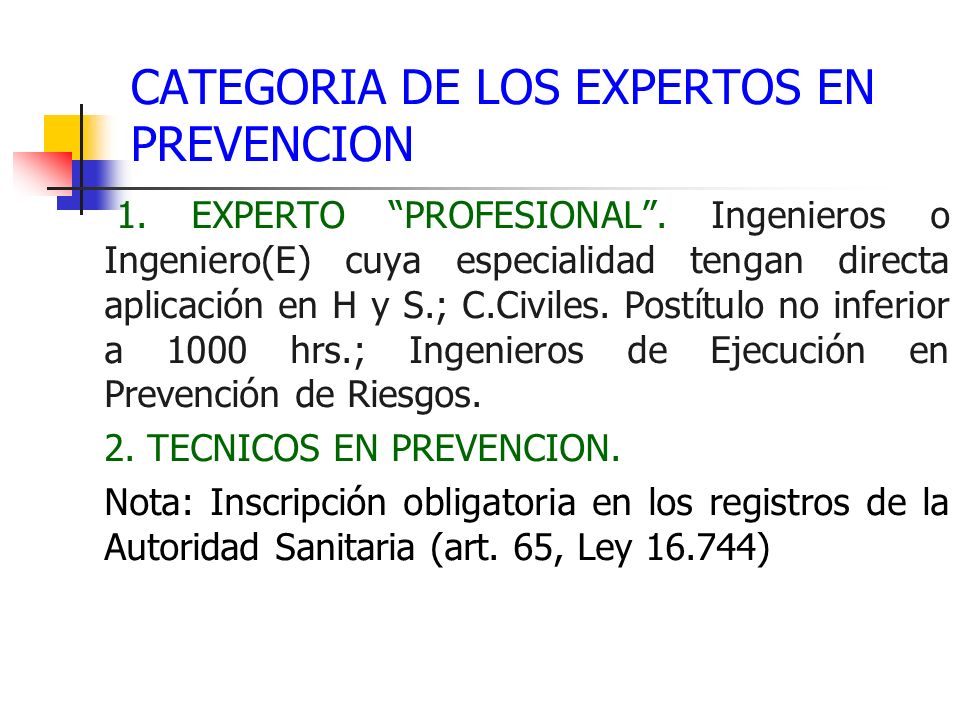 CATEGORIA DE LOS EXPERTOS EN PREVENCION

1. EXPERTO “PROFESIONAL”. Ingenieros o Ingeniero(E) cuya especialidad tengan directa aplicación en H y S.; C.Civiles. Postítulo no inferior a 1000 hrs.; Ingenieros de Ejecución en Prevención de Riesgos.

2. TECNICOS EN PREVENCION.

Nota: Inscripción obligatoria en los registros de la Autoridad Sanitaria (art. 65, Ley 16.744)